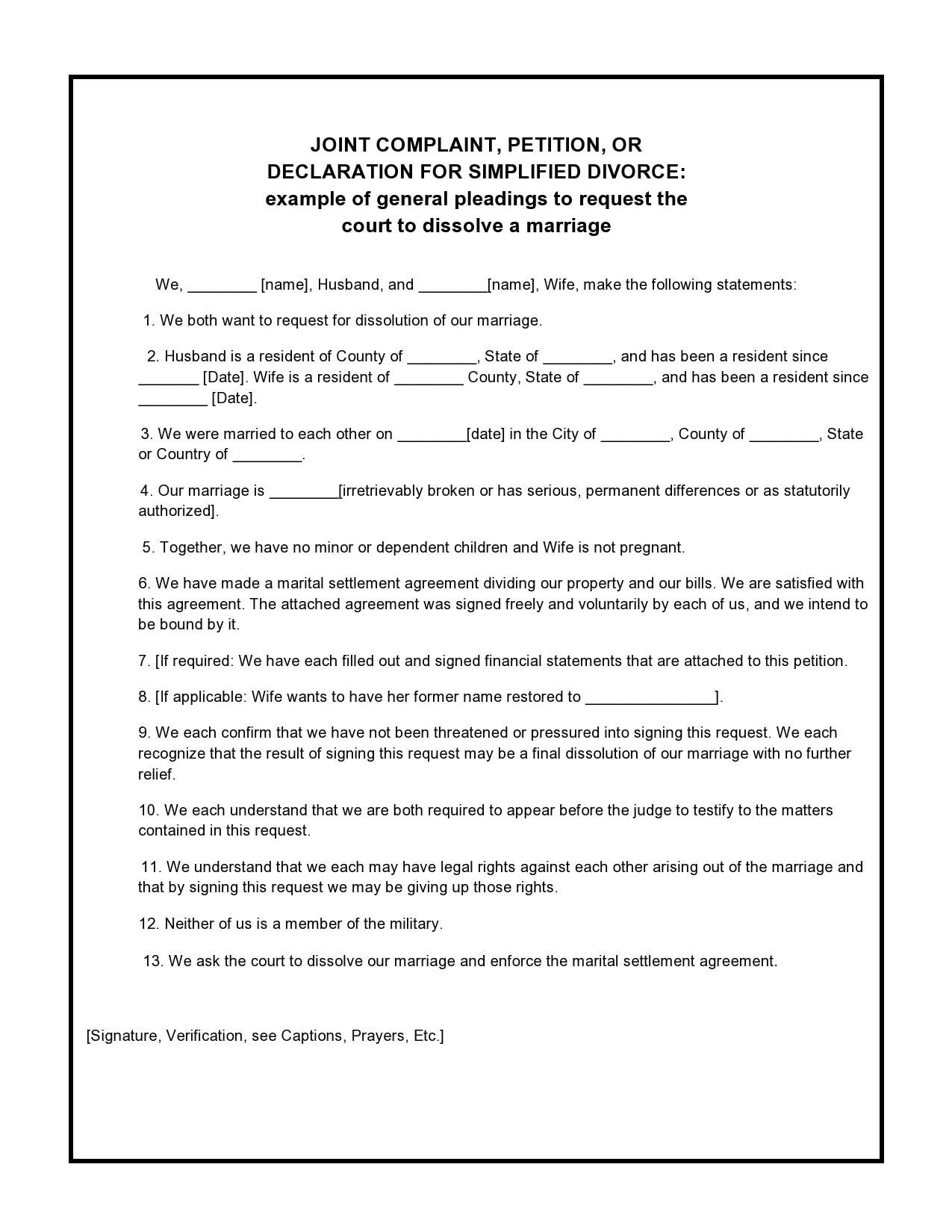 JOINT COMPLAINT, PETITION, OR
DECLARATION FOR SIMPLIFIED DIVORCE:
example of general pleadings to request the
court to dissolve a marriage

We, ________ [name], Husband, and ________[name], Wife, make the following statements:

1. We both want to request for dissolution of our marriage.

2. Husband is a resident of County of ________, State of ________, and has been a resident since _______ [Date]. Wife is a resident of ________ County, State of ________, and has been a resident since ________ [Date].

3. We were married to each other on ________[date] in the City of ________, County of ________, State or Country of ________.

4. Our marriage is ________[irretrievably broken or has serious, permanent differences or as statutorily authorized].

5. Together, we have no minor or dependent children and Wife is not pregnant.

6. We have made a marital settlement agreement dividing our property and our bills. We are satisfied with this agreement. The attached agreement was signed freely and voluntarily by each of us, and we intend to be bound by it.

7. [If required: We have each filled out and signed financial statements that are attached to this petition.

8. [If applicable: Wife wants to have her former name restored to _______________].

9. We each confirm that we have not been threatened or pressured into signing this request. We each recognize that the result of signing this request may be a final dissolution of our marriage with no further relief.

10. We each understand that we are both required to appear before the judge to testify to the matters contained in this request.

11. We understand that we each may have legal rights against each other arising out of the marriage and that by signing this request we may be giving up those rights.

12. Neither of us is a member of the military.

13. We ask the court to dissolve our marriage and enforce the marital settlement agreement.

[Signature, Verification, see Captions, Prayers, Etc.]